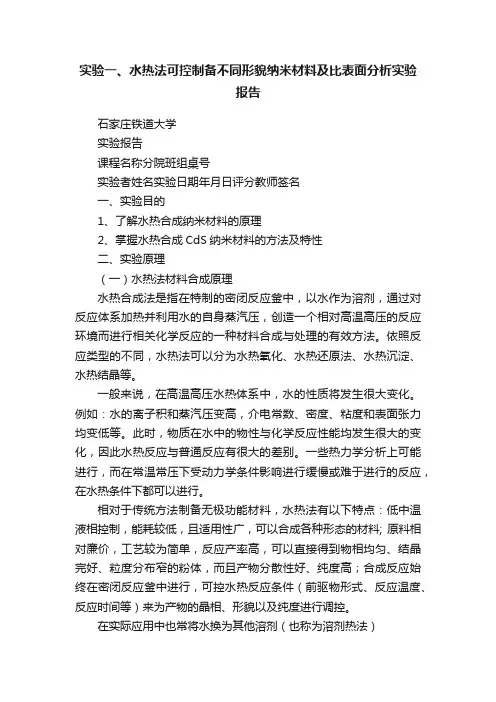 实验一、水热法可控制备不同形貌纳米材料及比表面分析实验报告

石家庄铁道大学

实验报告

课程名称分院班组桌号

实验者姓名实验日期年月日评分教师签名

一、实验目的

1、了解水热合成纳米材料的原理

2、掌握水热合成 CdS 纳米材料的方法及特性

二、实验原理

（一）水热法材料合成原理

水热合成法是指在特制的密闭反应釜中，以水作为溶剂，通过对反应体系加热并利用水的自身蒸汽压，创造一个相对高温高压的反应环境而进行相关化学反应的一种材料合成与处理的有效方法。依照反应类型的不同，水热法可以分为水热氧化、水热还原法、水热沉淀、水热结晶等。

一般来说，在高温高压水热体系中，水的性质将发生很大变化。例如：水的离子积和蒸汽压变高，介电常数、密度、粘度和表面张力均变低等。此时，物质在水中的物性与化学反应性能均发生很大的变化，因此水热反应与普通反应有很大的差别。一些热力学分析上可能进行，而在常温常压下受动力学条件影响进行缓慢或难于进行的反应，在水热条件下都可以进行。

相对于传统方法制备无极功能材料，水热法有以下特点：低中温液相控制，能耗较低，且适用性广，可以合成各种形态的材料；原料相对廉价，工艺较为简单，反应产率高，可以直接得到物相均匀、结晶完好、粒度分布窄的粉体，而且产物分散性好、纯度高；合成反应始终在密闭反应釜中进行，可控水热反应条件（前驱物形式、反应温度、反应时间等）来为产物的晶相、形貌以及纯度进行调控。

在实际应用中也常将水换为其他溶剂（也称为溶剂热法）